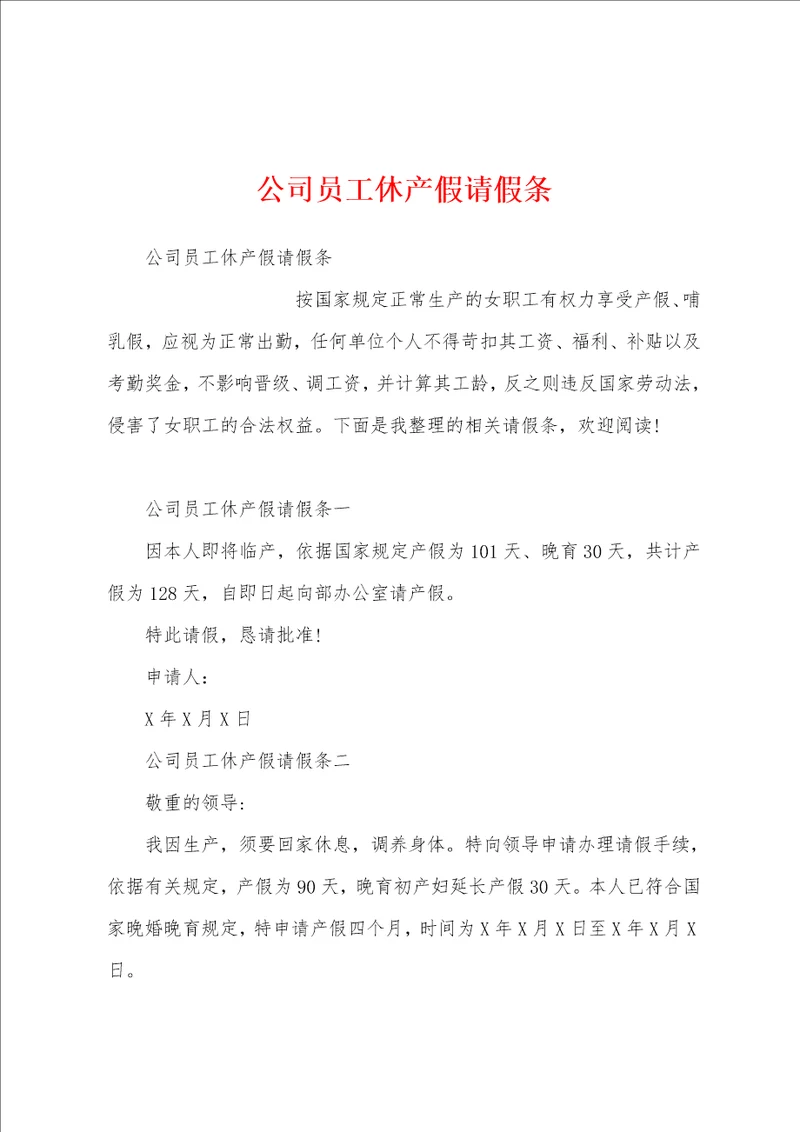 公司员工休产假请假条

公司员工休产假请假条

按国家规定正常生产的女职工有权力享受产假、哺乳假，应视为正常出勤，任何单位个人不得苛扣其工资、福利、补贴以及考勤奖金，不影响晋级、调工资，并计算其工龄，反之则违反国家劳动法，侵害了女职工的合法权益。下面是我整理的相关请假条，欢迎阅读！

公司员工休产假请假条一

因本人即将临产，依据国家规定产假为101天、晚育30天，共计产假为128天，自即日起向部办公室请产假。

特此请假，恳请批准！

申请人：

X年X月X日

公司员工休产假请假条二

敬重的领导：

我因生产，须要回家休息，调养身体。特向领导申请办理请假手续，依据有关规定，产假为90天，晚育初产妇延长产假30天。本人已符合国家晚婚晚育规定，特申请产假四个月，时间为X年X月X日至X年X月X日。